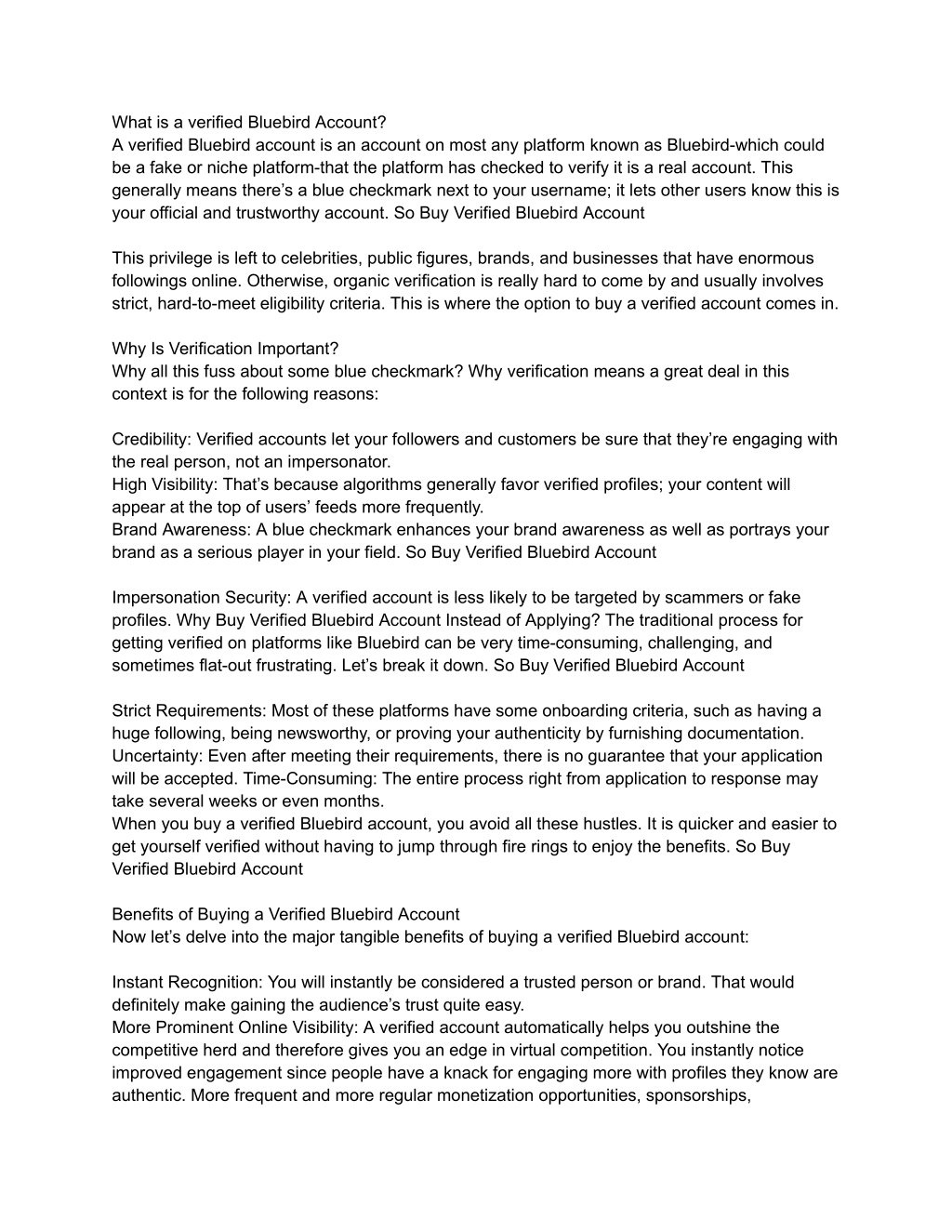 What is a verified Bluebird Account?
A verified Bluebird account is an account on most any platform known as Bluebird-which could be a fake or niche platform-that the platform has checked to verify it is a real account. This generally means there’s a blue checkmark next to your username; it lets other users know this is your official and trustworthy account. So Buy Verified Bluebird Account

This privilege is left to celebrities, public figures, brands, and businesses that have enormous followings online. Otherwise, organic verification is really hard to come by and usually involves strict, hard-to-meet eligibility criteria. This is where the option to buy a verified account comes in.

Why Is Verification Important?
Why all this fuss about some blue checkmark? Why verification means a great deal in this context is for the following reasons:

Credibility: Verified accounts let your followers and customers be sure that they’re engaging with the real person, not an impersonator.
High Visibility: That’s because algorithms generally favor verified profiles; your content will appear at the top of users’ feeds more frequently.
Brand Awareness: A blue checkmark enhances your brand awareness as well as portrays your brand as a serious player in your field. So Buy Verified Bluebird Account

Impersonation Security: A verified account is less likely to be targeted by scammers or fake profiles. Why Buy Verified Bluebird Account Instead of Applying? The traditional process for getting verified on platforms like Bluebird can be very time-consuming, challenging, and sometimes flat-out frustrating. Let’s break it down. So Buy Verified Bluebird Account

Strict Requirements: Most of these platforms have some onboarding criteria, such as having a huge following, being newsworthy, or proving your authenticity by furnishing documentation.
Uncertainty: Even after meeting their requirements, there is no guarantee that your application will be accepted. Time-Consuming: The entire process right from application to response may take several weeks or even months.
When you buy a verified Bluebird account, you avoid all these hustles. It is quicker and easier to get yourself verified without having to jump through fire rings to enjoy the benefits. So Buy Verified Bluebird Account

Benefits of Buying a Verified Bluebird Account
Now let’s delve into the major tangible benefits of buying a verified Bluebird account:

Instant Recognition: You will instantly be considered a trusted person or brand. That would definitely make gaining the audience’s trust quite easy.
More Prominent Online Visibility: A verified account automatically helps you outshine the competitive herd and therefore gives you an edge in virtual competition. You instantly notice improved engagement since people have a knack for engaging more with profiles they know are authentic. More frequent and more regular monetization opportunities, sponsorships,